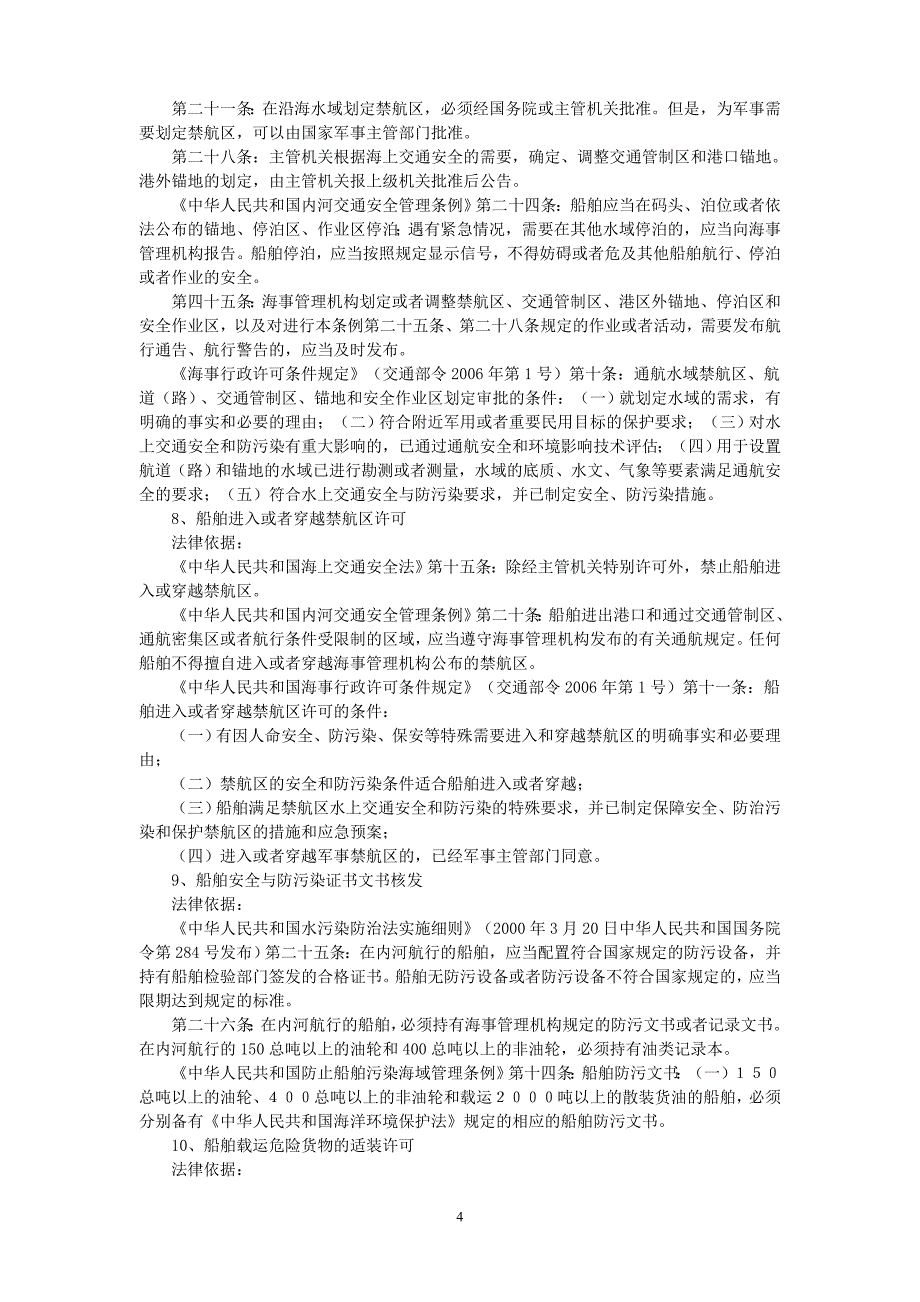 第二十一条：在沿海水域划定禁航区，必须经国务院或主管机关批准。但是，为军事需要划定禁航区，可以由国家军事主管部门批准。

第二十八条：主管机关根据海上交通安全的需要，确定、调整交通管制区和港口锚地。港外锚地的划定，由主管机关报上级机关批准后公告。

《中华人民共和国内河交通安全管理条例》第二十四条：船舶应当在码头、泊位或者依法公布的锚地、停泊区、作业区停泊；遇有紧急情况，需要在其他水域停泊的，应当向海事管理机构报告。船舶停泊，应当按照规定显示信号，不得妨碍或者危及其他船舶航行、停泊或者作业的安全。

第四十五条：海事管理机构划定或者调整禁航区、交通管制区、港区外锚地、停泊区和安全作业区，以及对进行本条例第二十五条、第二十八条规定的作业或者活动，需要发布航行通告、航行警告的，应当及时发布。

《海事行政许可条件规定》（交通部令 2006 年第 1 号）第十条：通航水域禁航区、航道（路）、交通管制区、锚地和安全作业区划定审批的条件：（一）就划定水域的需求，有明确的事实和必要的理由；（二）符合附近军用或者重要民用目标的保护要求；（三）对水上交通安全和防污染有重大影响的，已通过通航安全和环境影响技术评估；（四）用于设置航道（路）和锚地的水域已进行勘测或者测量，水域的底质、水文、气象等要素满足通航安全的要求；（五）符合水上交通安全与防污染要求，并已制定安全、防污染措施。

8、船舶进入或者穿越禁航区许可

法律依据：

《中华人民共和国海上交通安全法》第十五条：除经主管机关特别许可外，禁止船舶进入或穿越禁航区。

《中华人民共和国内河交通安全管理条例》第二十条：船舶进出港口和通过交通管制区、通航密集区或者航行条件受限制的区域，应当遵守海事管理机构发布的有关通航规定。任何船舶不得擅自进入或者穿越海事管理机构公布的禁航区。

《中华人民共和国海事行政许可条件规定》（交通部令 2006 年第 1 号）第十一条：船舶进入或者穿越禁航区许可的条件：

（一）有因人命安全、防污染、保安等特殊需要进入和穿越禁航区的明确事实和必要理由；

（二）禁航区的安全和防污染条件适合船舶进入或者穿越；

（三）船舶满足禁航区水上交通安全和防污染的特殊要求，并已制定保障安全、防治污染和保护禁航区的措施和应急预案；

（四）进入或者穿越军事禁航区的，已经军事主管部门同意。

9、船舶安全与防污染证书文书核发

法律依据：

《中华人民共和国水污染防治法实施细则》（2000 年 3 月 20 日中华人民共和国国务院令第 284 号发布）第二十五条：在内河航行的船舶，应当配置符合国家规定的防污设备，并持有船舶检验部门签发的合格证书。船舶无防污设备或者防污设备不符合国家规定的，应当限期达到规定的标准。

第二十六条：在内河航行的船舶，必须持有海事管理机构规定的防污文书或者记录文书。在内河航行的 150 总吨以上的油轮和 400 总吨以上的非油轮，必须持有油类记录本。

《中华人民共和国防止船舶污染海域管理条例》第十四条：船舶防污文书：（一）１５０总吨以上的油轮、４００总吨以上的非油轮和载运２０００吨以上的散装货油的船舶，必须分别备有《中华人民共和国海洋环境保护法》规定的相应的船舶防污文书。

10、船舶载运危险货物的适装许可

法律依据：

4